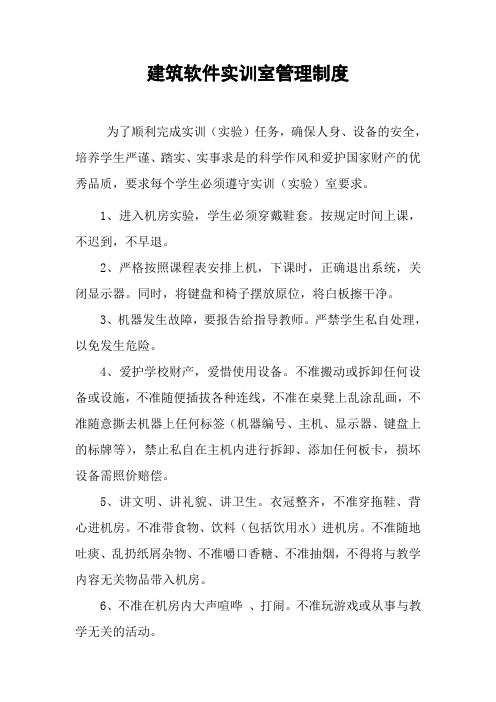 建筑软件实训室管理制度

为了顺利完成实训（实验）任务，确保人身、设备的安全，培养学生严谨、踏实、实事求是的科学作风和爱护国家财产的优秀品质，要求每个学生必须遵守实训（实验）室要求。

1、进入机房实验，学生必须穿戴鞋套。按规定时间上课，不迟到，不早退。

2、严格按照课程表安排上机，下课时，正确退出系统，关闭显示器。同时，将键盘和椅子摆放原位，将白板擦干净。

3、机器发生故障，要报告给指导教师。严禁学生私自处理，以免发生危险。

4、爱护学校财产，爱惜使用设备。不准搬动或拆卸任何设备或设施，不准随便插拔各种连线，不准在桌凳上乱涂乱画，不准随意撕去机器上任何标签（机器编号、主机、显示器、键盘上的标牌等），禁止私自在主机内进行拆卸、添加任何板卡，损坏设备需照价赔偿。

5、讲文明、讲礼貌、讲卫生。衣冠整齐，不准穿拖鞋、背心进机房。不准带食物、饮料（包括饮用水）进机房。不准随地吐痰、乱扔纸屑杂物、不准嚼口香糖、不准抽烟，不得将与教学内容无关物品带入机房。

6、不准在机房内大声喧哗 、打闹。不准玩游戏或从事与教学无关的活动。